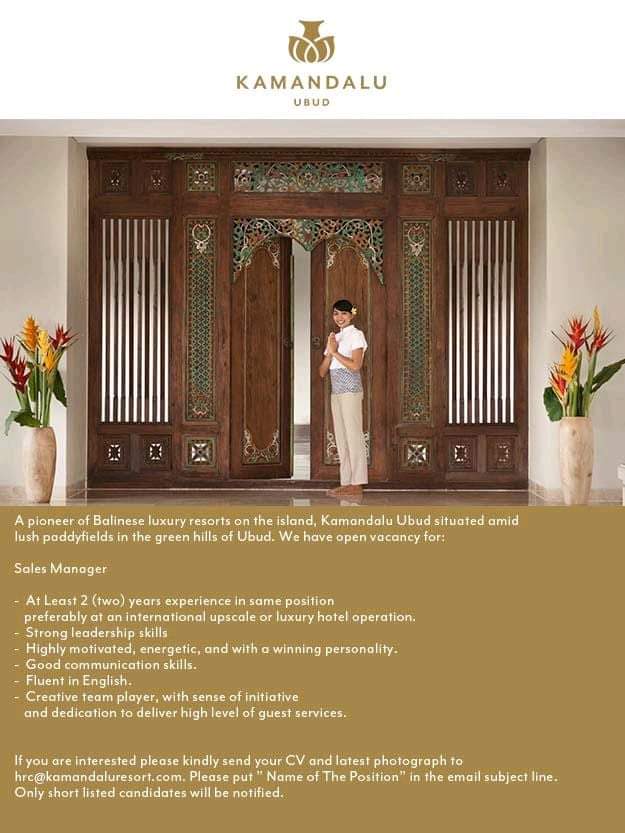 KAMANDALU
UBUD

A pioneer of Balinese luxury resorts on the island, Kamandalu Ubud situated amid lush paddyfields in the green hills of Ubud. We have open vacancy for:

Sales Manager

- At Least 2 (two) years experience in same position preferably at an international upscale or luxury hotel operation.
- Strong leadership skills
- Highly motivated, energetic, and with a winning personality.
- Good communication skills.
- Fluent in English.
- Creative team player, with sense of initiative and dedication to deliver high level of guest services.

If you are interested please kindly send your CV and latest photograph to hrc@kamandaluresort.com. Please put " Name of The Position" in the email subject line. Only short listed candidates will be notified.